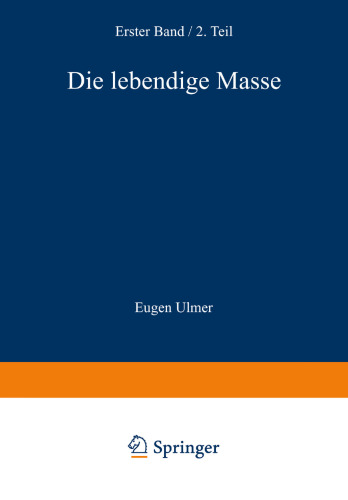 Erster Band / 2. Teil

Die lebendige Masse

Eugen Ulmer

Springer